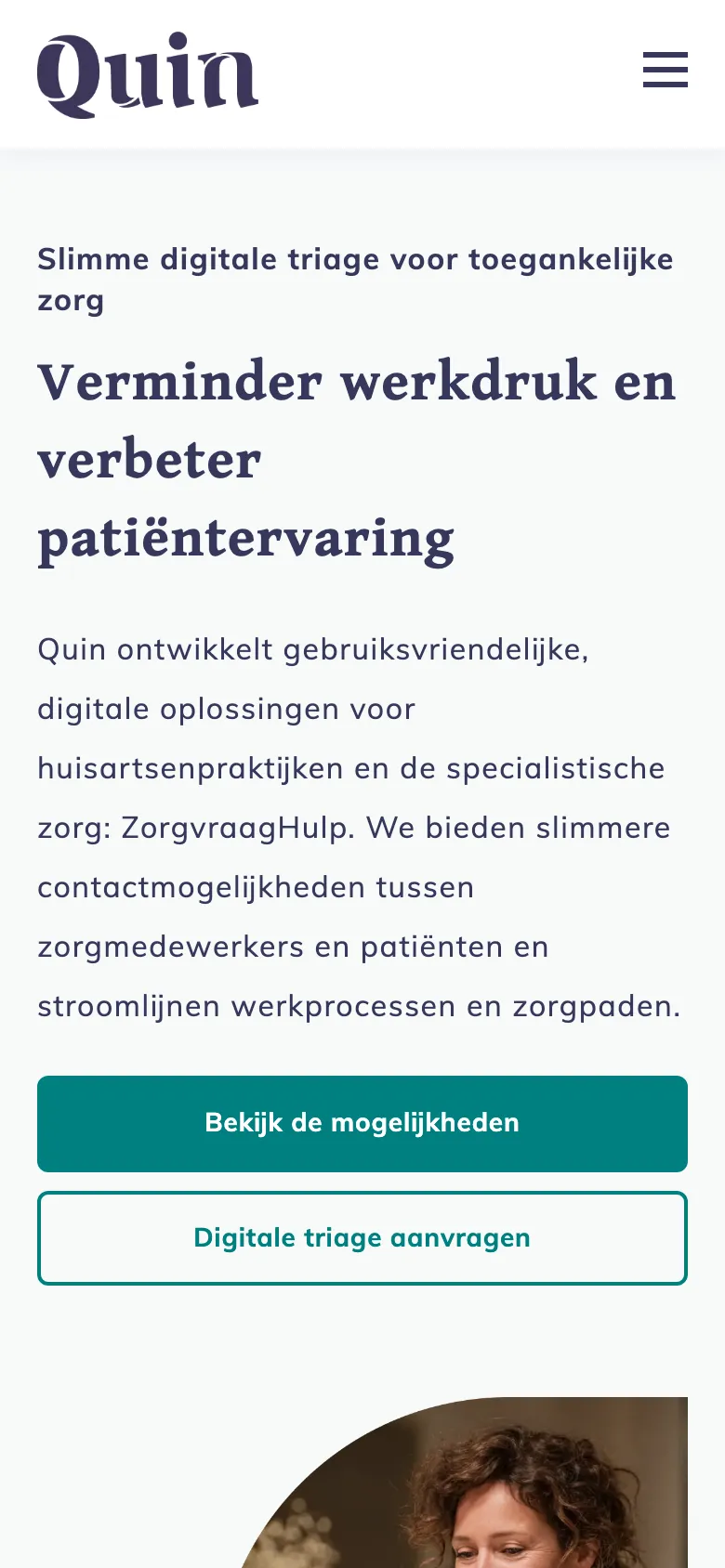 Quin

Slimme digitale triage voor toegankelijke zorg

Verminder werkdruk en verbeter patiëntervaring

Quin ontwikkelt gebruiksvriendelijke, digitale oplossingen voor huisartsenpraktijken en de specialistische zorg: ZorgvraagHulp. We bieden slimmere contactmogelijkheden tussen zorgmedewerkers en patiënten en stroomlijnen werkprocessen en zorgpaden.

Bekijk de mogelijkheden

Digitale triage aanvragen